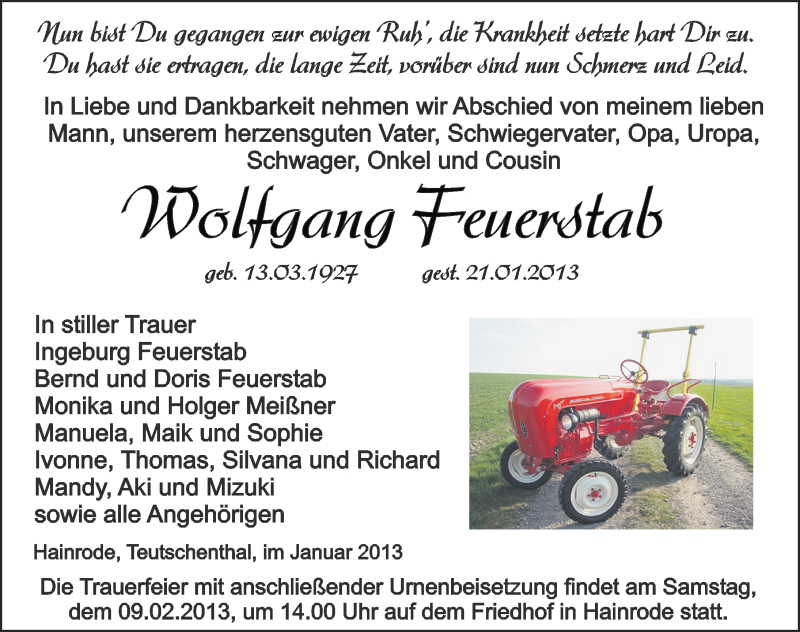 Nun bist Du gegangen zur ewigen Ruh', die Krankheit setzte hart Dir zu.
Du hast sie ertragen, die lange Zeit, vorüber sind nun Schmerz und Leid.

In Liebe und Dankbarkeit nehmen wir Abschied von meinem lieben Mann, unserem herzensguten Vater, Schwiegervater, Opa, Uropa, Schwager, Onkel und Cousin

Wolfgang Feuerstab

geb. 13.03.1927 gest. 21.01.2013

In stiller Trauer
Ingeburg Feuerstab
Bernd und Doris Feuerstab
Monika und Holger Meißner
Manuela, Maik und Sophie
Ivonne, Thomas, Silvana und Richard
Mandy, Aki und Mizuki
sowie alle Angehörigen

Hainrode, Teutschenthal, im Januar 2013

Die Trauerfeier mit anschließender Urnenbeisetzung findet am Samstag, dem 09.02.2013, um 14.00 Uhr auf dem Friedhof in Hainrode statt.